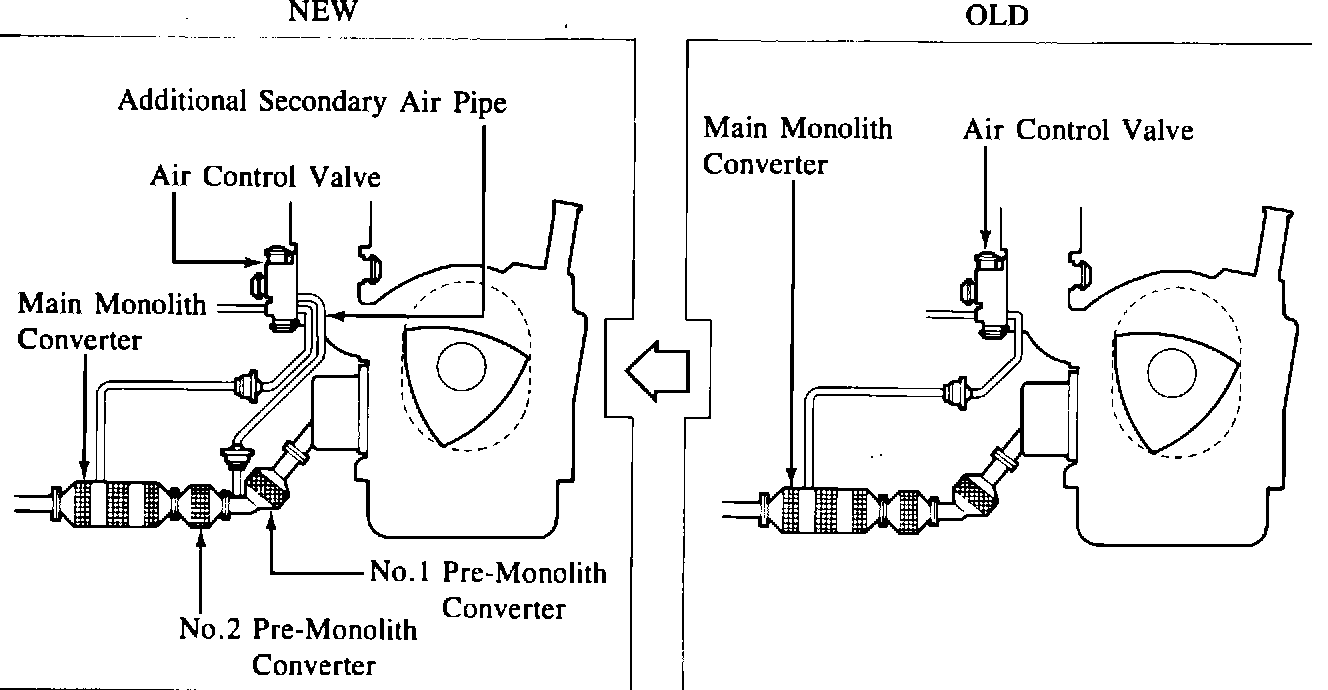 NEW

Additional Secondary Air Pipe

Air Control Valve

Main Monolith Converter

No.1 Pre-Monolith Converter

No.2 Pre-Monolith Converter

OLD

Main Monolith Converter

Air Control Valve